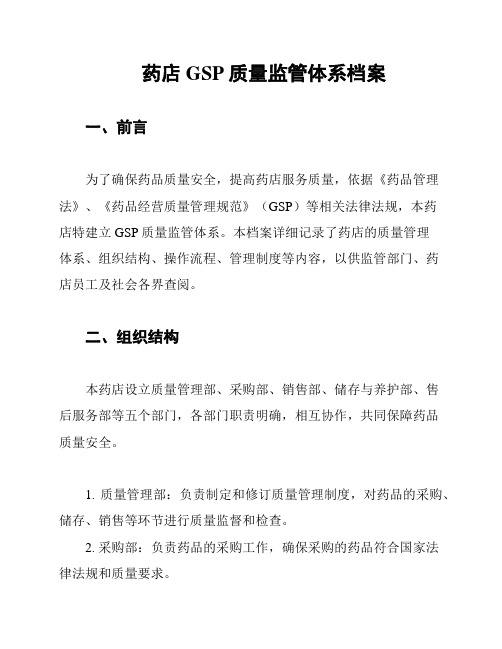 药店 GSP 质量监管体系档案

一、前言

为了确保药品质量安全，提高药店服务质量，依据《药品管理法》、《药品经营质量管理规范》（GSP）等相关法律法规，本药店特建立 GSP 质量监管体系。本档案详细记录了药店的质量管理体系、组织结构、操作流程、管理制度等内容，以供监管部门、药店员工及社会各界查阅。

二、组织结构

本药店设立质量管理部、采购部、销售部、储存与养护部、售后服务部等五个部门，各部门职责明确，相互协作，共同保障药品质量安全。

1. 质量管理部：负责制定和修订质量管理制度，对药品的采购、储存、销售等环节进行质量监督和检查。

2. 采购部：负责药品的采购工作，确保采购的药品符合国家法律法规和质量要求。